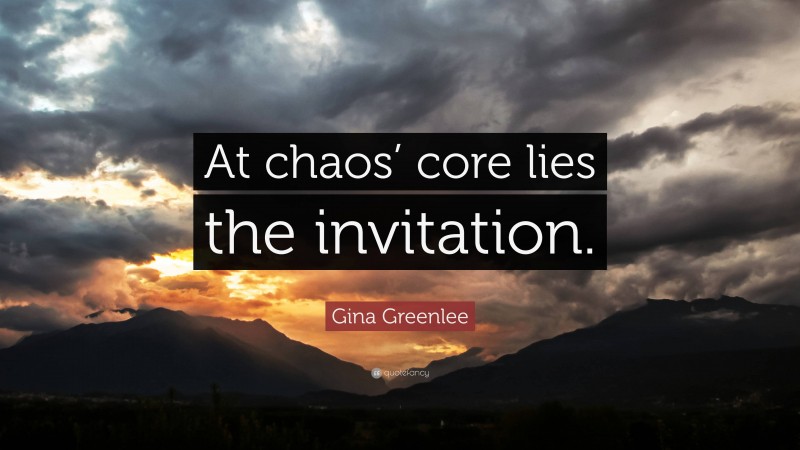 At chaos' core lies the invitation.

Gina Greenlee

quotefancy